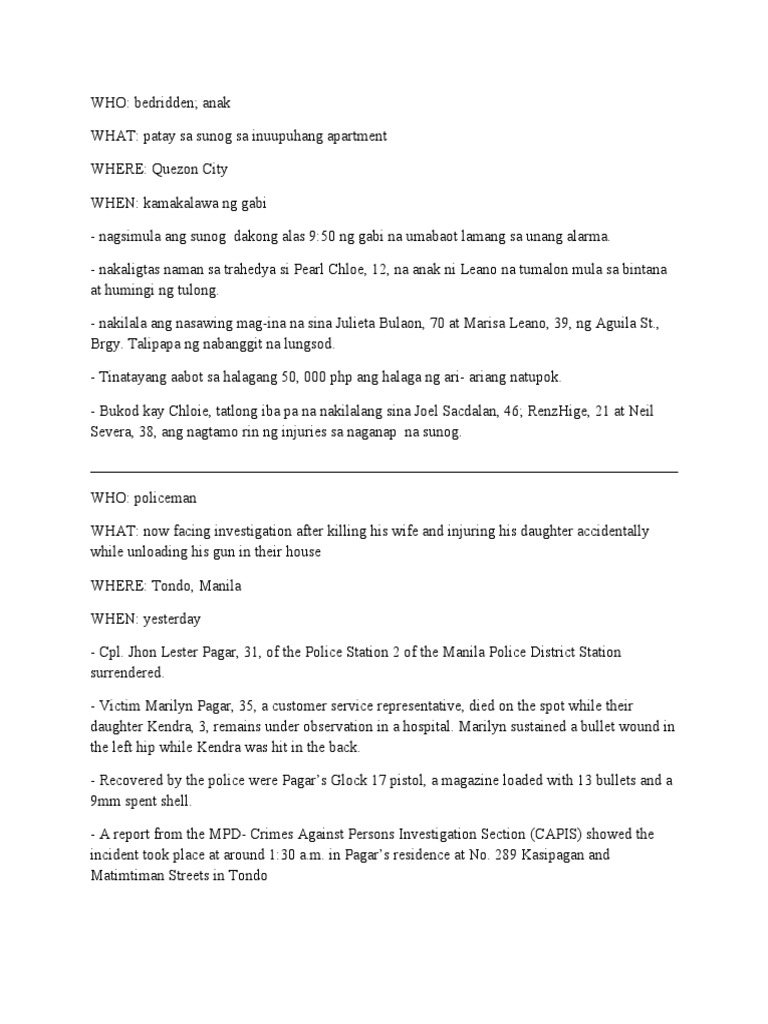 WHO: bedridden; anak

WHAT: patay sa sunog sa inuupuhang apartment

WHERE: Quezon City

WHEN: kamakalawa ng gabi

- nagsimula ang sunog dakong alas 9:50 ng gabi na umabaot lamang sa unang alarma.

- nakaligtas naman sa trahedya si Pearl Chloe, 12, na anak ni Leano na tumalon mula sa bintana at humingi ng tulong.

- nakilala ang nasawing mag-ina na sina Julieta Bulaon, 70 at Marisa Leano, 39, ng Aguila St., Brgy. Talipapa ng nabanggit na lungsod.

- Tinatayang aabot sa halagang 50, 000 php ang halaga ng ari- ariang natupok.

- Bukod kay Chloie, tatlong iba pa na nakilalang sina Joel Sacdalan, 46; RenzHige, 21 at Neil Severa, 38, ang nagtamo rin ng injuries sa naganap na sunog.

WHO: policeman

WHAT: now facing investigation after killing his wife and injuring his daughter accidentally while unloading his gun in their house

WHERE: Tondo, Manila

WHEN: yesterday

- Cpl. Jhon Lester Pagar, 31, of the Police Station 2 of the Manila Police District Station surrendered.

- Victim Marilyn Pagar, 35, a customer service representative, died on the spot while their daughter Kendra, 3, remains under observation in a hospital. Marilyn sustained a bullet wound in the left hip while Kendra was hit in the back.

- Recovered by the police were Pagar's Glock 17 pistol, a magazine loaded with 13 bullets and a 9mm spent shell.

- A report from the MPD- Crimes Against Persons Investigation Section (CAPIS) showed the incident took place at around 1:30 a.m. in Pagar's residence at No. 289 Kasipagan and Matimtiman Streets in Tondo